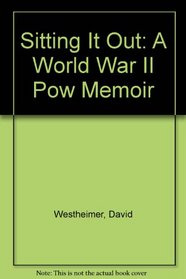 Sitting It Out: A World War II Pow Memoir

Westheimer, David

Note: This is not the actual book cover